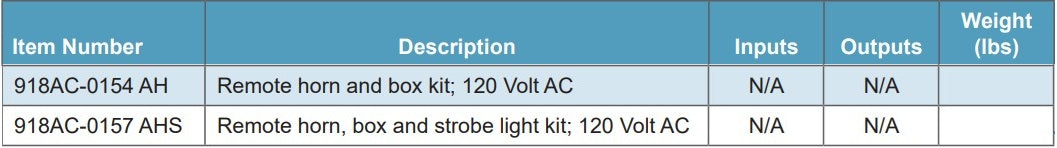 | Item Number | Description | Inputs | Outputs | Weight (lbs) |
|---|---|---|---|---|
| 918AC-0154 AH | Remote horn and box kit; 120 Volt AC | N/A | N/A | |
| 918AC-0157 AHS | Remote horn, box and strobe light kit; 120 Volt AC | N/A | N/A | |